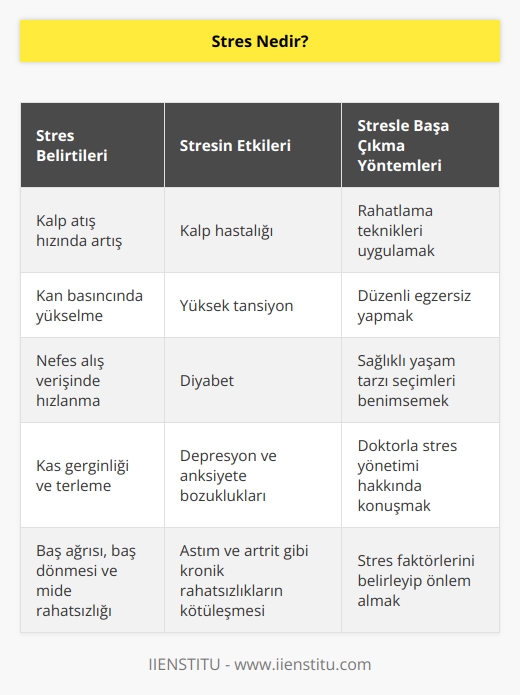 Stres Nedir?

| Stres Belirtileri | Stresin Etkileri | Stresle Başa Çıkma Yöntemleri |
|---|---|---|
| Kalp atış hızında artış | Kalp hastalığı | Rahatlama teknikleri uygulamak |
| Kan basıncında yükselme | Yüksek tansiyon | Düzenli egzersiz yapmak |
| Nefes alış verişinde hızlanma | Diyabet | Sağlıklı yaşam tarzı seçimleri benimsemek |
| Kas gerginliği ve terleme | Depresyon ve anksiyete bozuklukları | Doktorla stres yönetimi hakkında konuşmak |
| Baş ağrısı, baş dönmesi ve mide rahatsızlığı | Astım ve artrit gibi kronik rahatsızlıkların kötüleşmesi | Stres faktörlerini belirleyip önlem almak |

IIENSTITU - www.iienstitu.com